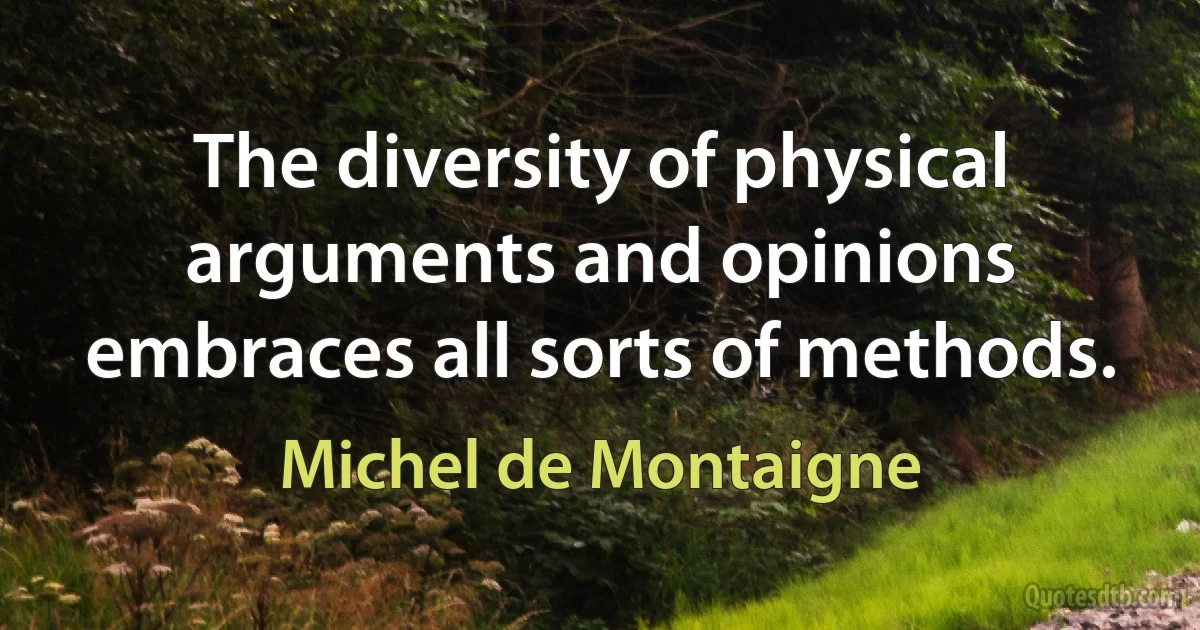 The diversity of physical arguments and opinions embraces all sorts of methods.

Michel de Montaigne

Quotesdtb.com